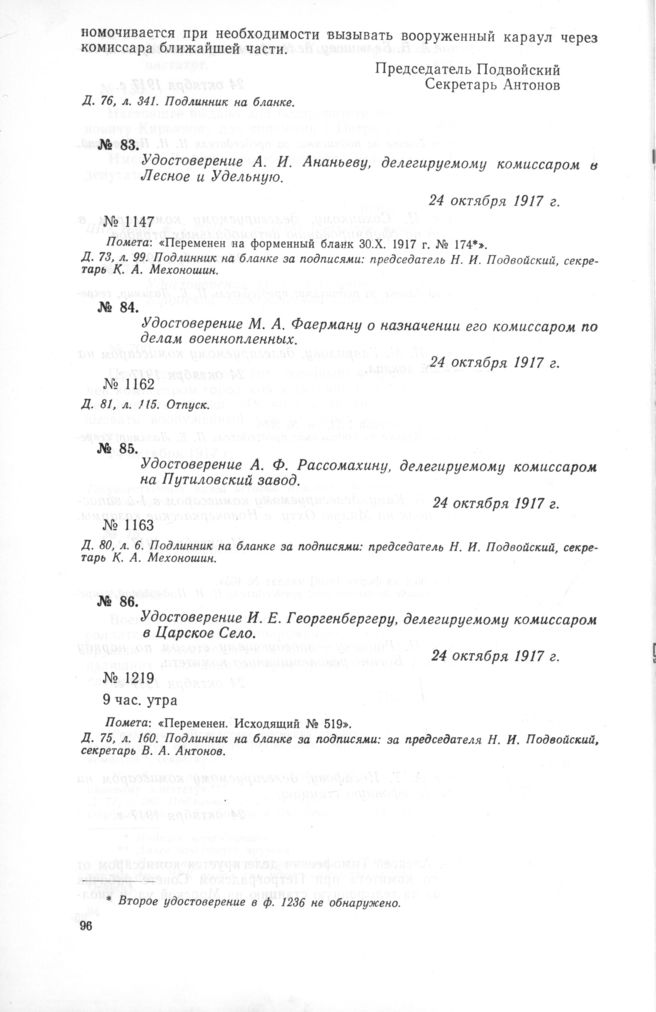 номочивается при необходимости вызывать вооруженный караул через комиссара ближайшей части.

Председатель Подвойский
Секретарь Антонов

Д. 76, л. 341. Подлинник на бланке.

№ 83.

Удостоверение А. И. Ананьеву, делегируемому комиссаром в Лесное и Удельную.

24 октября 1917 г.

№ 1147

Помета: «Переменен на форменный бланк 30.X. 1917 г. № 174*».
Д. 73, л. 99. Подлинник на бланке за подписями: председатель Н. И. Подвойский, секретарь К. А. Мехоношин.

№ 84.

Удостоверение М. А. Фаерману о назначении его комиссаром по делам военнопленных.

24 октября 1917 г.

№ 1162

Д. 81, л. 115. Отпуск.

№ 85.

Удостоверение А. Ф. Рассомахину, делегируемому комиссаром на Путиловский завод.

24 октября 1917 г.

№ 1163

Д. 80, л. 6. Подлинник на бланке за подписями: председатель Н. И. Подвойский, секретарь К. А. Мехоношин.

№ 86.

Удостоверение И. Е. Георгенбергеру, делегируемому комиссаром в Царское Село.

24 октября 1917 г.

№ 1219
9 час. утра

Помета: «Переменен. Исходящий № 519».
Д. 75, л. 160. Подлинник на бланке за подписями: за председателя Н. И. Подвойский, секретарь В. А. Антонов.

* Второе удостоверение в ф. 1236 не обнаружено.

96